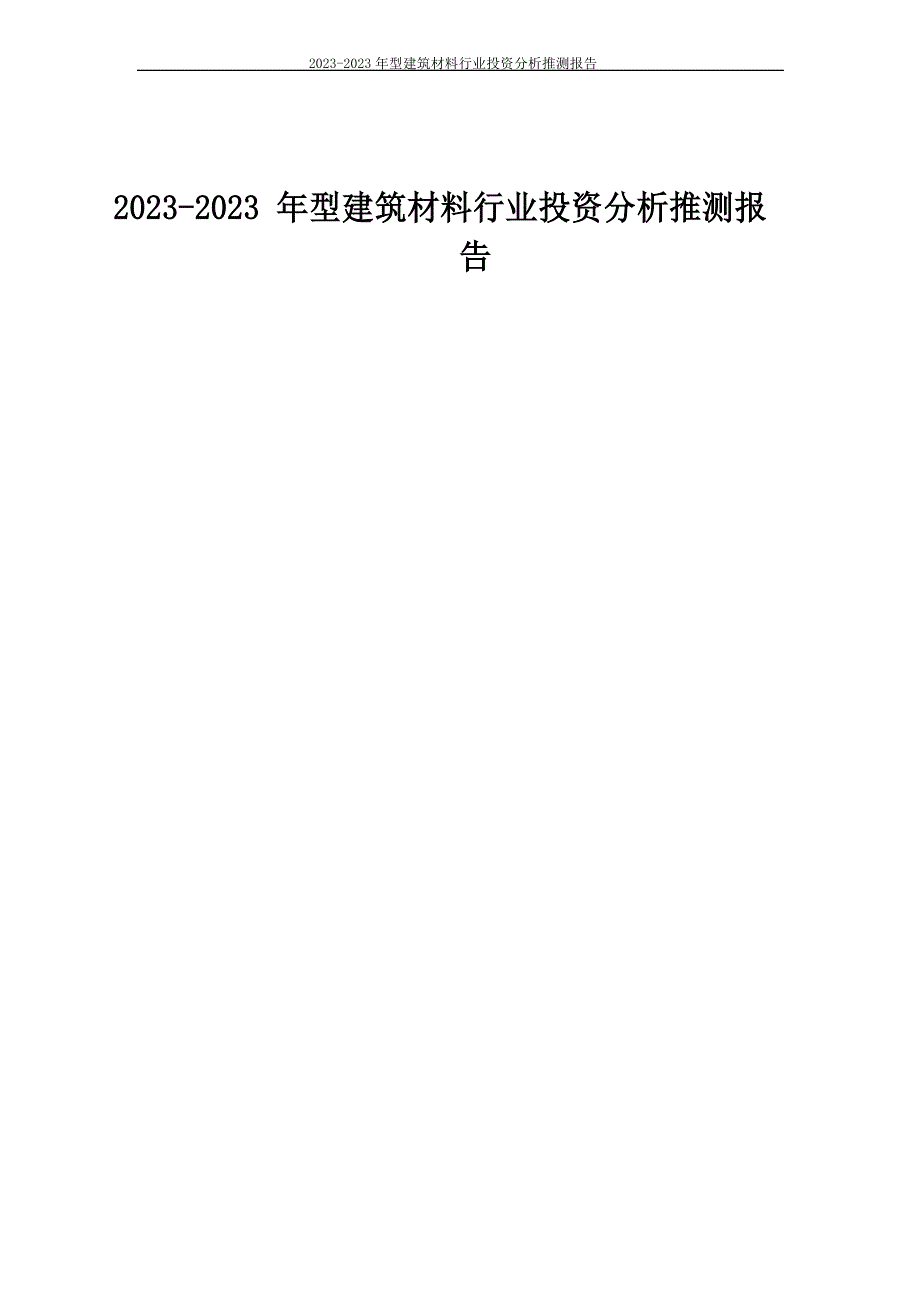 2023-2023 年型建筑材料行业投资分析推测报告

2023-2023 年型建筑材料行业投资分析推测报告